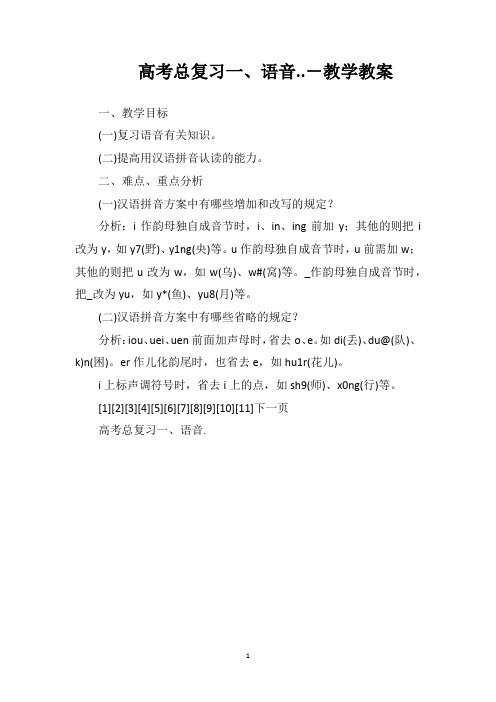 高考总复习一、语音..一教学教案

一、教学目标

(一)复习语音有关知识。

(二)提高用汉语拼音认读的能力。

二、难点、重点分析

(一)汉语拼音方案中有哪些增加和改写的规定？

分析：i 作韵母独自成音节时，i、in、ing 前加 y；其他的则把 i 改为 y，如 y7(野)、y1ng(央)等。u 作韵母独自成音节时，u 前需加 w；其他的则把 u 改为 w，如 w(乌)、w#(窝)等。_作韵母独自成音节时，把_改为 yu，如 y*(鱼)、yu8(月)等。

(二)汉语拼音方案中有哪些省略的规定？

分析：iou、uei、uen 前面加声母时，省去 o、e。如 di(丢)、du@(队)、k)n(困)。er 作儿化韵尾时，也省去 e，如 hu1r(花儿)。

i 上标声调符号时，省去 i 上的点，如 sh9(师)、x0ng(行)等。

[1][2][3][4][5][6][7][8][9][10][11]下一页

高考总复习一、语音.

1